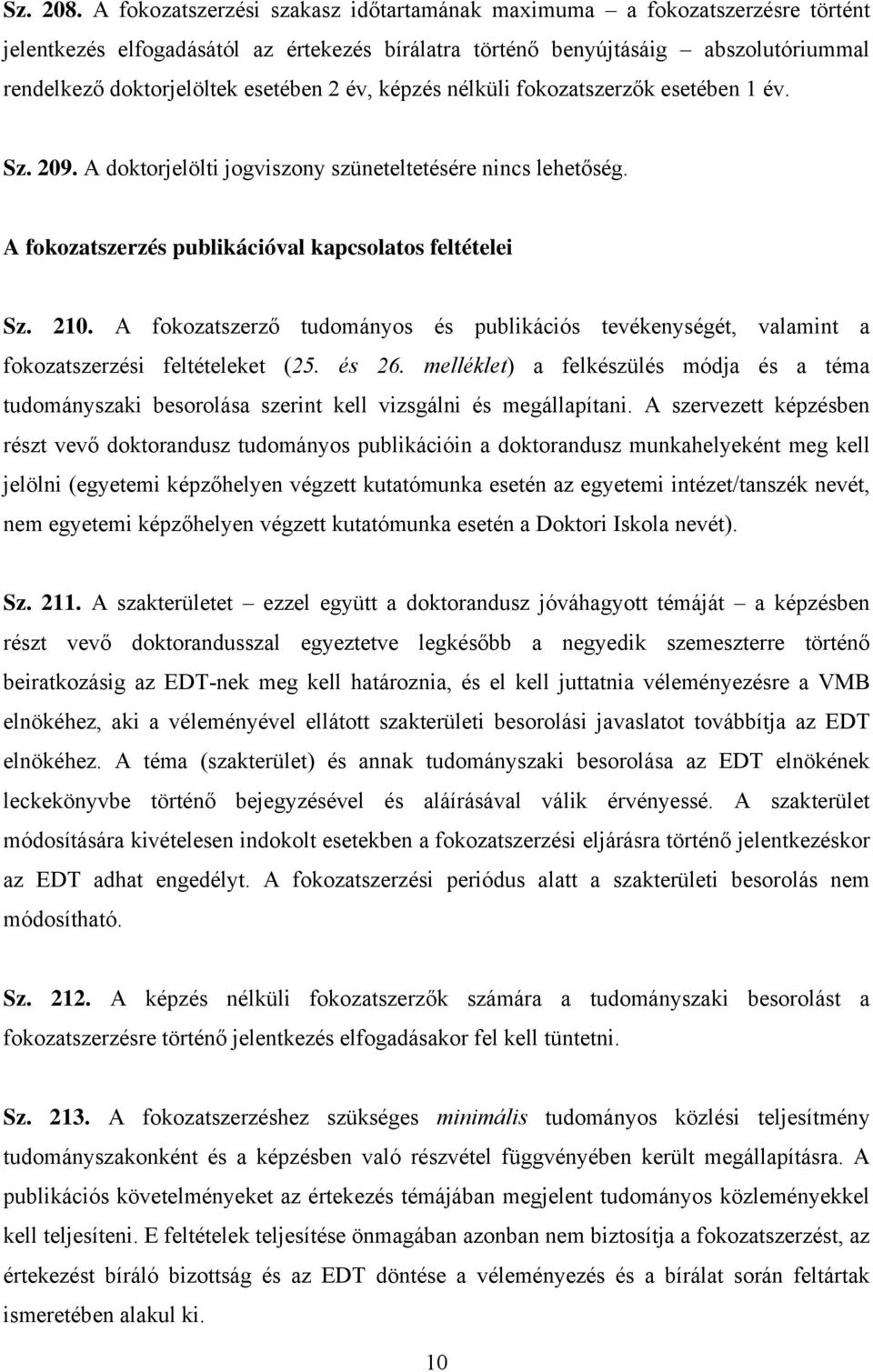 Sz. 208. A fokozatszerzési szakasz időtartamának maximuma – a fokozatszerzésre történt jelentkezés elfogadásától az értekezés bírálatra történő benyújtásáig – abszolutóriummal rendelkező doktorjelöltek esetében 2 év, képzés nélküli fokozatszerzők esetében 1 év.

Sz. 209. A doktorjelölti jogviszony szüneteltetésére nincs lehetőség.

A fokozatszerzés publikációval kapcsolatos feltételei

Sz. 210. A fokozatszerző tudományos és publikációs tevékenységét, valamint a fokozatszerzési feltételeket (25. és 26. melléklet) a felkészülés módja és a téma tudományszaki besorolása szerint kell vizsgálni és megállapítani. A szervezett képzésben részt vevő doktorandusz tudományos publikációin a doktorandusz munkahelyeként meg kell jelölni (egyetemi képzőhelyen végzett kutatómunka esetén az egyetemi intézet/tanszék nevét, nem egyetemi képzőhelyen végzett kutatómunka esetén a Doktori Iskola nevét).

Sz. 211. A szakterületet – ezzel együtt a doktorandusz jóváhagyott témáját – a képzésben részt vevő doktorandusszal egyeztetve legkésőbb a negyedik szemeszterre történő beiratkozásig az EDT-nek meg kell határoznia, és el kell juttatnia véleményezésre a VMB elnökéhez, aki a véleményével ellátott szakterületi besorolási javaslatot továbbítja az EDT elnökéhez. A téma (szakterület) és annak tudományszaki besorolása az EDT elnökének leckekönyvbe történő bejegyzésével és aláírásával válik érvényessé. A szakterület módosítására kivételesen indokolt esetekben a fokozatszerzési eljárásra történő jelentkezéskor az EDT adhat engedélyt. A fokozatszerzési periódus alatt a szakterületi besorolás nem módosítható.

Sz. 212. A képzés nélküli fokozatszerzők számára a tudományszaki besorolást a fokozatszerzésre történő jelentkezés elfogadásakor fel kell tüntetni.

Sz. 213. A fokozatszerzéshez szükséges minimális tudományos közlési teljesítmény tudományszakonként és a képzésben való részvétel függvényében került megállapításra. A publikációs követelményeket az értekezés témájában megjelent tudományos közleményekkel kell teljesíteni. E feltételek teljesítése önmagában azonban nem biztosítja a fokozatszerzést, az értekezést bíráló bizottság és az EDT döntése a véleményezés és a bírálat során feltártak ismeretében alakul ki.

10